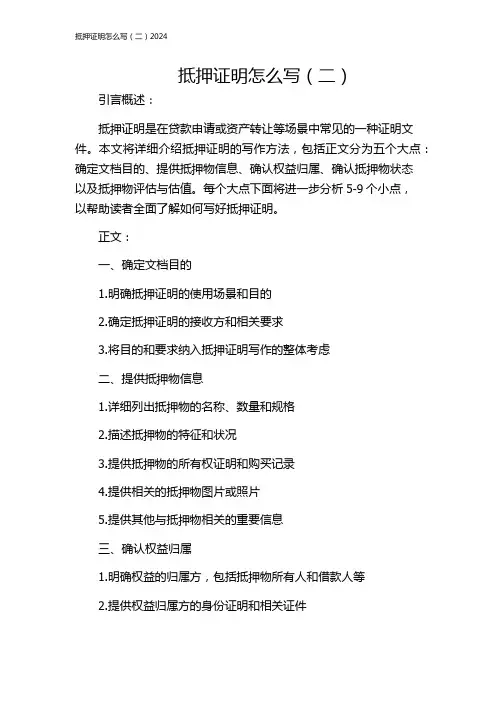 抵押证明怎么写（二）2024

抵押证明怎么写（二）

引言概述：

抵押证明是在贷款申请或资产转让等场景中常见的一种证明文件。本文将详细介绍抵押证明的写作方法，包括正文分为五个大点：确定文档目的、提供抵押物信息、确认权益归属、确认抵押物状态以及抵押物评估与估值。每个大点下面将进一步分析 5-9 个小点，以帮助读者全面了解如何写好抵押证明。

正文：

一、确定文档目的

1.明确抵押证明的使用场景和目的

2.确定抵押证明的接收方和相关要求

3.将目的和要求纳入抵押证明写作的整体考虑

二、提供抵押物信息

1.详细列出抵押物的名称、数量和规格

2.描述抵押物的特征和状况

3.提供抵押物的所有权证明和购买记录

4.提供相关的抵押物图片或照片

5.提供其他与抵押物相关的重要信息

三、确认权益归属

1.明确权益的归属方，包括抵押物所有人和借款人等

2.提供权益归属方的身份证明和相关证件